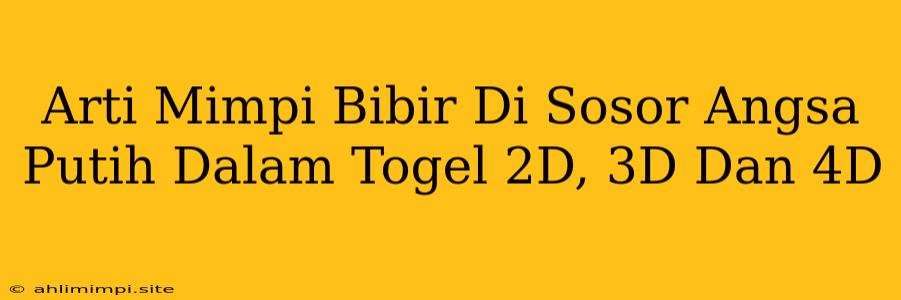 Arti Mimpi Bibir Di Sosor Angsa Putih Dalam Togel 2D, 3D Dan 4D

© ahlimimpi.site